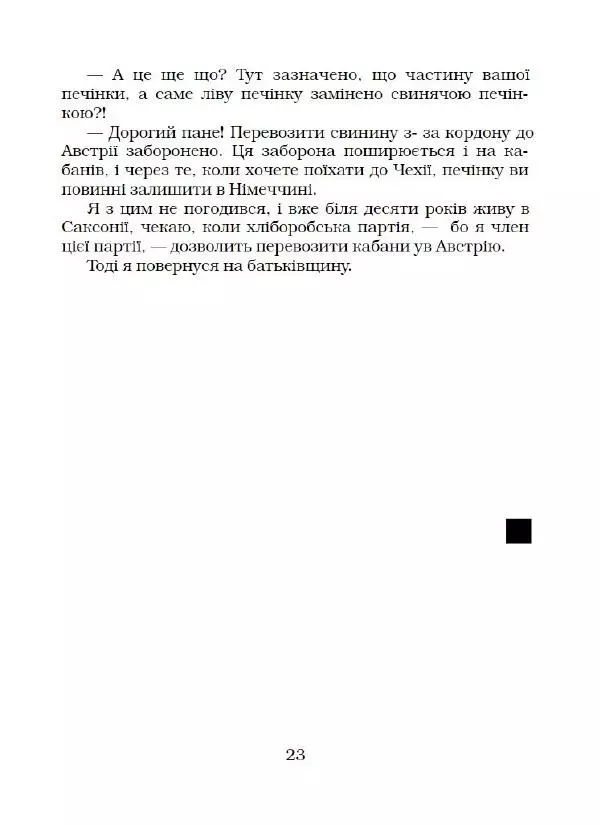 — А це ще що? Тут зазначено, що частину вашої печінки, а саме ліву печінку замінено свинячою печінкою?!

— Дорогий пане! Перевозити свинину з- за кордону до Австрії заборонено. Ця заборона поширюється і на кабанів, і через те, коли хочете поїхати до Чехії, печінку ви повинні залишити в Німеччині.

Я з цим не погодився, і вже біля десяти років живу в Саксонії, чекаю, коли хліборобська партія, — бо я член цієї партії, — дозволить перевозити кабани ув Австрію.

Тоді я повернуся на батьківщину.

23